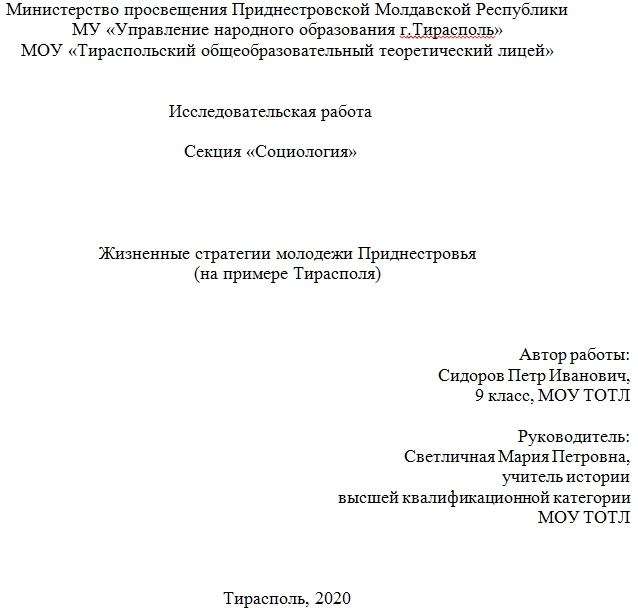 Министерство просвещения Приднестровской Молдавской Республики
МУ «Управление народного образования г.Тирасполь»
МОУ «Тираспольский общеобразовательный теоретический лицей»

Исследовательская работа

Секция «Социология»

Жизненные стратегии молодежи Приднестровья
(на примере Тирасполя)

Автор работы:
Сидоров Петр Иванович,
9 класс, МОУ ТОТЛ

Руководитель:
Светличная Мария Петровна,
учитель истории
высшей квалификационной категории
МОУ ТОТЛ

Тирасполь, 2020